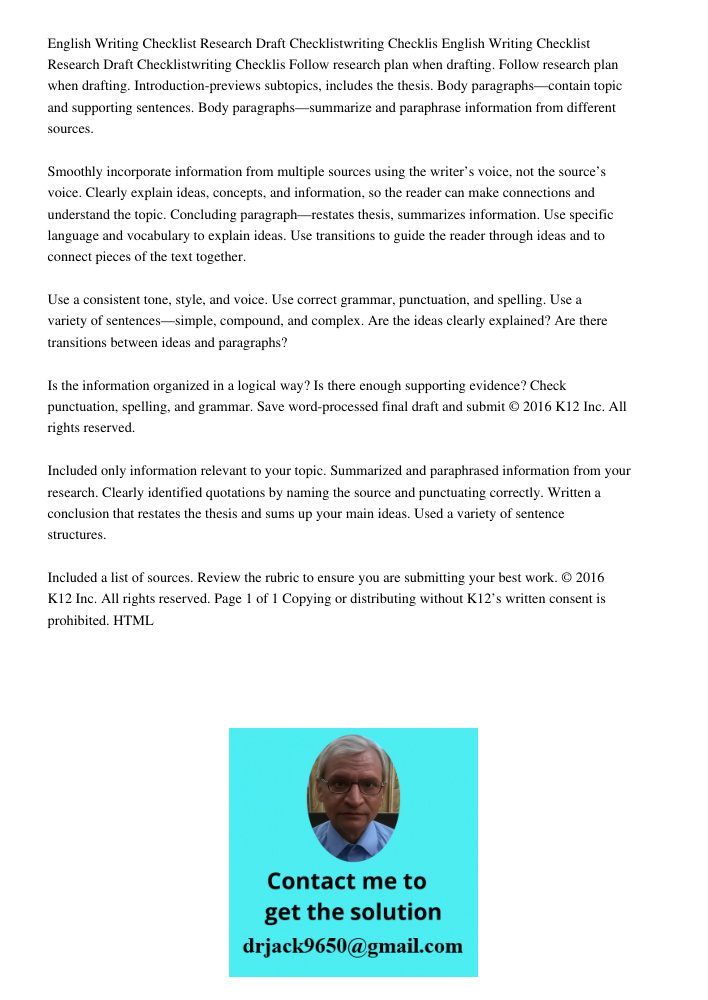 English Writing Checklist Research Draft Checklistwriting Checklis English Writing Checklist Research Draft Checklistwriting Checklis Follow research plan when drafting. Follow research plan when drafting. Introduction-previews subtopics, includes the thesis. Body paragraphs—contain topic and supporting sentences. Body paragraphs—summarize and paraphrase information from different sources.

Smoothly incorporate information from multiple sources using the writer's voice, not the source's voice. Clearly explain ideas, concepts, and information, so the reader can make connections and understand the topic. Concluding paragraph—restates thesis, summarizes information. Use specific language and vocabulary to explain ideas. Use transitions to guide the reader through ideas and to connect pieces of the text together.

Use a consistent tone, style, and voice. Use correct grammar, punctuation, and spelling. Use a variety of sentences—simple, compound, and complex. Are the ideas clearly explained? Are there transitions between ideas and paragraphs?

Is the information organized in a logical way? Is there enough supporting evidence? Check punctuation, spelling, and grammar. Save word-processed final draft and submit © 2016 K12 Inc. All rights reserved.

Included only information relevant to your topic. Summarized and paraphrased information from your research. Clearly identified quotations by naming the source and punctuating correctly. Written a conclusion that restates the thesis and sums up your main ideas. Used a variety of sentence structures.

Included a list of sources. Review the rubric to ensure you are submitting your best work. © 2016 K12 Inc. All rights reserved. Page 1 of 1 Copying or distributing without K12's written consent is prohibited. HTML

Contact me to get the solution
drjack9650@gmail.com